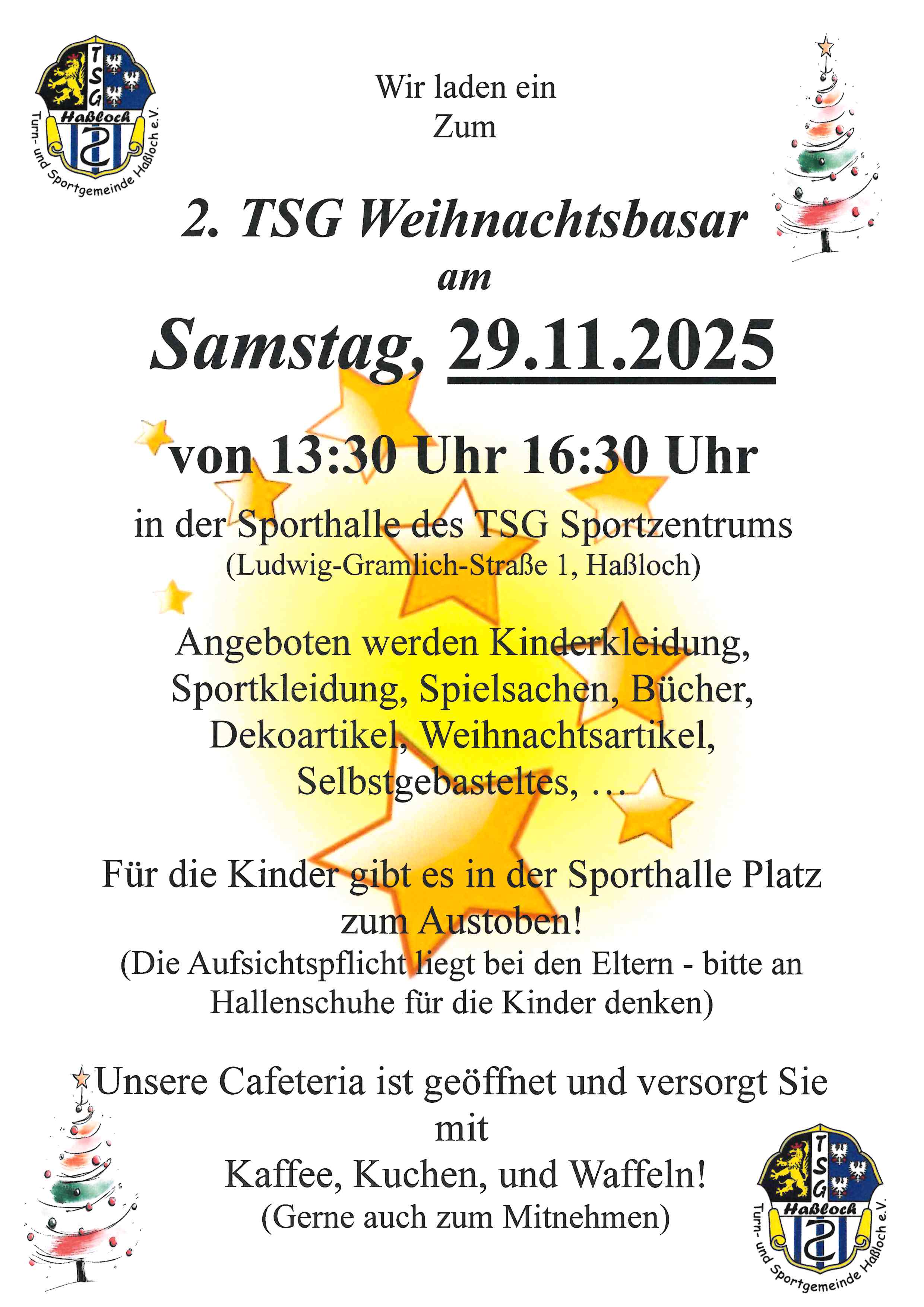 TSG
Haßloch
Turn- und Sportgemeinde Haßloch e.V.

Wir laden ein
Zum

2. TSG Weihnachtsbasar
am

Samstag, 29.11.2025

von 13:30 Uhr 16:30 Uhr

in der Sporthalle des TSG Sportzentrums
(Ludwig-Gramlich-Straße 1, Haßloch)

Angeboten werden Kinderkleidung, Sportkleidung, Spielsachen, Bücher, Dekoartikel, Weihnachtsartikel, Selbstgebasteltes, …

Für die Kinder gibt es in der Sporthalle Platz zum Austoben!
(Die Aufsichtspflicht liegt bei den Eltern - bitte an Hallenschuhe für die Kinder denken)

Unsere Cafeteria ist geöffnet und versorgt Sie mit
Kaffee, Kuchen, und Waffeln!
(Gerne auch zum Mitnehmen)

TSG
Haßloch
Turn- und Sportgemeinde Haßloch e.V.